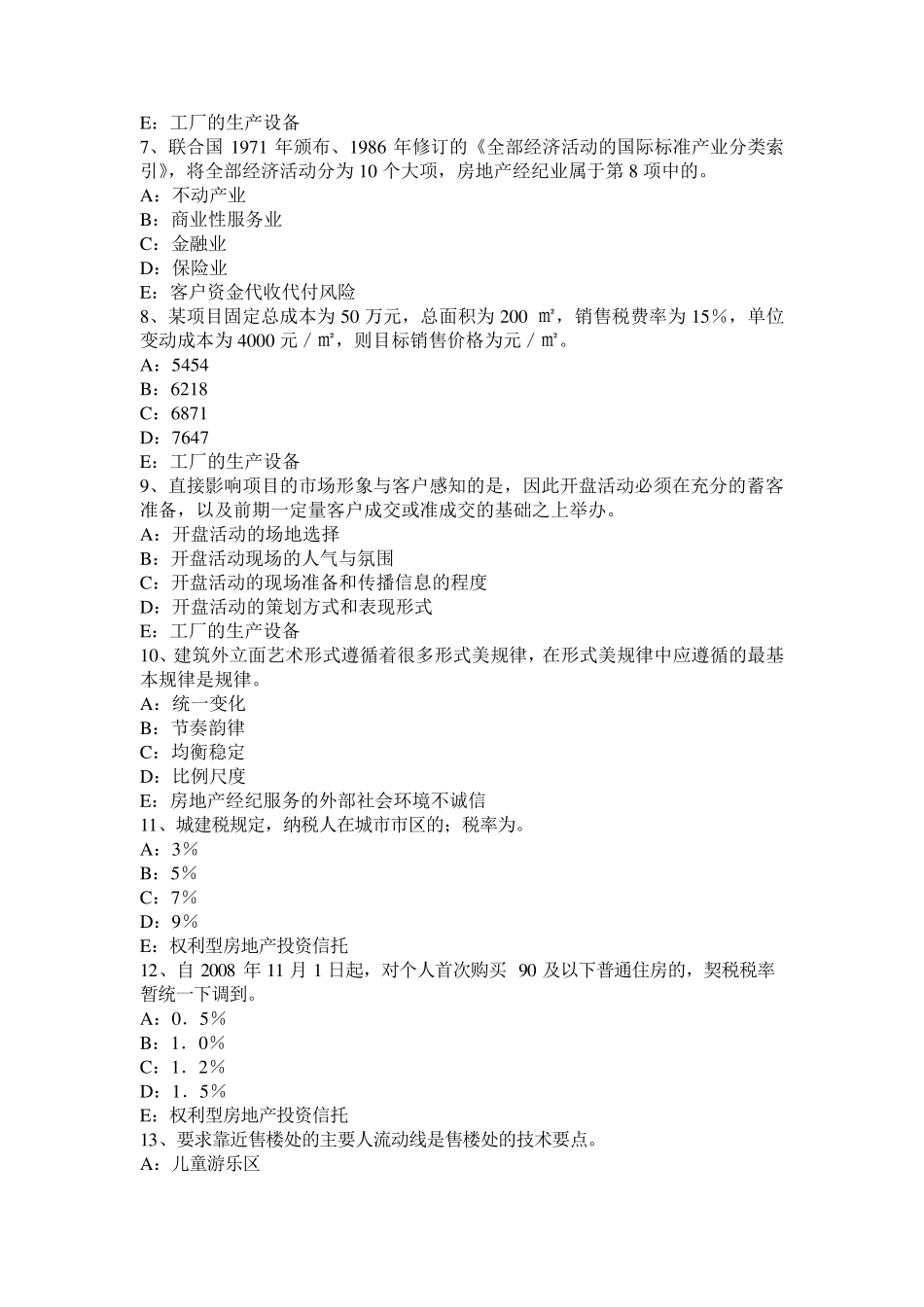 E：工厂的生产设备
7、联合国 1971 年颁布、1986 年修订的《全部经济活动的国际标准产业分类索引》，将全部经济活动分为 10 个大项，房地产经纪业属于第 8 项中的。
A：不动产业
B：商业性服务业
C：金融业
D：保险业
E：客户资金代收代付风险
8、某项目固定总成本为 50 万元，总面积为 200 ㎡，销售税费率为 15%，单位变动成本为 4000 元／㎡，则目标销售价格为元／㎡。
A：5454
B：6218
C：6871
D：7647
E：工厂的生产设备
9、直接影响项目的市场形象与客户感知的是，因此开盘活动必须在充分的蓄客准备，以及前期一定量客户成交或准成交的基础之上举办。
A：开盘活动的场地选择
B：开盘活动现场的人气与氛围
C：开盘活动的现场准备和传播信息的程度
D：开盘活动的策划方式和表现形式
E：工厂的生产设备
10、建筑外立面艺术形式遵循着很多形式美规律，在形式美规律中应遵循的最基本规律是规律。
A：统一变化
B：节奏韵律
C：均衡稳定
D：比例尺度
E：房地产经纪服务的外部社会环境不诚信
11、城建税规定，纳税人在城市市区的；税率为。
A：3%
B：5%
C：7%
D：9%
E：权利型房地产投资信托
12、自 2008 年 11 月 1 日起，对个人首次购买 90 及以下普通住房的，契税税率暂统一下调到。
A：0．5%
B：1．0%
C：1．2%
D：1．5%
E：权利型房地产投资信托
13、要求靠近售楼处的主要人流动线是售楼处的技术要点。
A：儿童游乐区